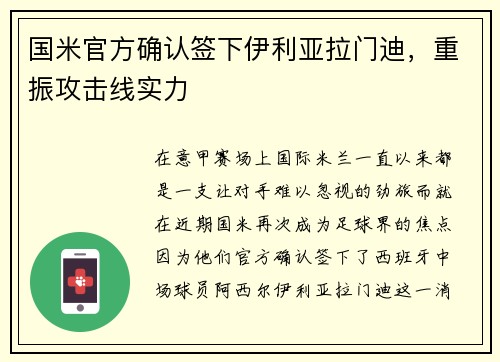 国米官方确认签下伊利亚拉门迪，重振攻击线实力

在意甲赛场上国际米兰一直以来都是一支让对手难以忽视的劲旅而就在近期国米再次成为足球界的焦点因为他们官方确认签下了西班牙中场球员阿西尔伊利亚拉门迪这一消